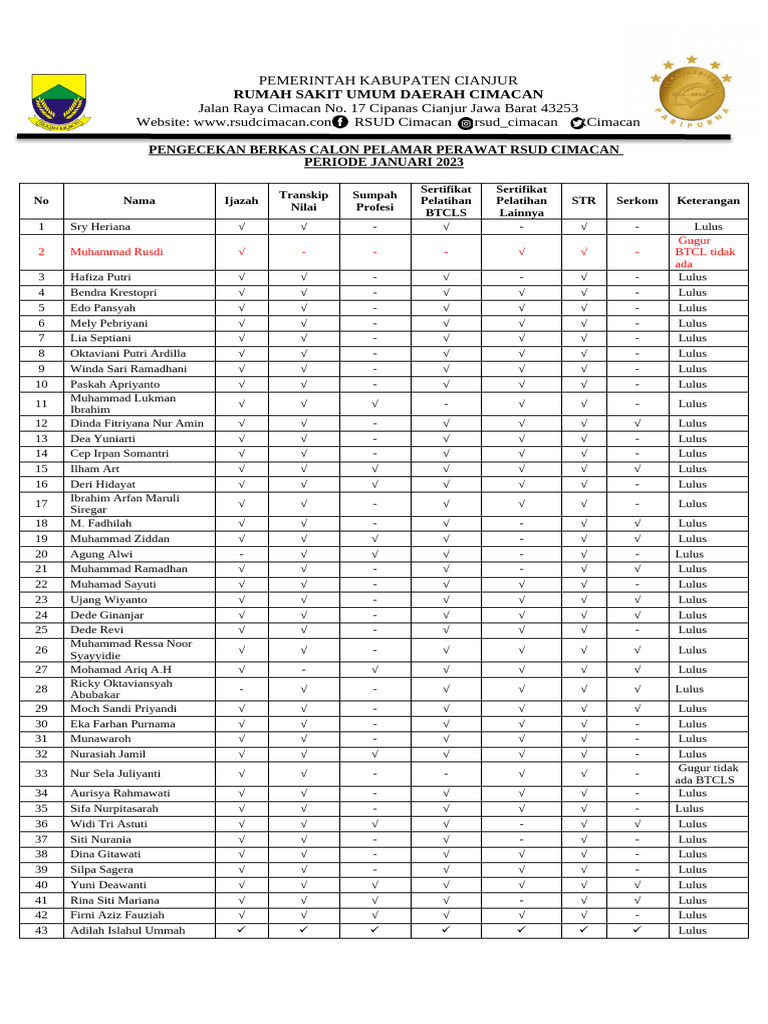 PEMERINTAH KABUPATEN CIANJUR
RUMAH SAKIT UMUM DAERAH CIMACAN
Jalan Raya Cimacan No. 17 Cipanas Cianjur Jawa Barat 43253
Website: www.rsudcimacan.com RSUD Cimacan rsud_cimacan Cimacan

PARIPURNA

PENGECEKAN BERKAS CALON PELAMAR PERAWAT RSUD CIMACAN
PERIODE JANUARI 2023

| No | Nama | Ijazah | Transkip Nilai | Sumpah Profesi | Sertifikat Pelatihan BTCLS | Sertifikat Pelatihan Lainnya | STR | Serkom | Keterangan |
|---|---|---|---|---|---|---|---|---|---|
| 1 | Sry Heriana | √ | √ | - | √ | - | √ | - | Lulus |
| 2 | Muhammad Rusdi | √ | - | - | - | √ | √ | - | Gugur BTCL tidak ada |
| 3 | Hafiza Putri | √ | √ | - | √ | - | √ | - | Lulus |
| 4 | Bendra Krestopri | √ | √ | - | √ | √ | √ | - | Lulus |
| 5 | Edo Pansyah | √ | √ | - | √ | √ | √ | - | Lulus |
| 6 | Mely Pebriyani | √ | √ | - | √ | √ | √ | - | Lulus |
| 7 | Lia Septiani | √ | √ | - | √ | √ | √ | - | Lulus |
| 8 | Oktaviani Putri Ardilla | √ | √ | - | √ | √ | √ | - | Lulus |
| 9 | Winda Sari Ramadhani | √ | √ | - | √ | √ | √ | - | Lulus |
| 10 | Paskah Apriyanto | √ | √ | - | √ | √ | √ | - | Lulus |
| 11 | Muhammad Lukman Ibrahim | √ | √ | √ | - | √ | √ | - | Lulus |
| 12 | Dinda Fitriyana Nur Amin | √ | √ | - | √ | √ | √ | √ | Lulus |
| 13 | Dea Yuniarti | √ | √ | - | √ | √ | √ | - | Lulus |
| 14 | Cep Irpan Somantri | √ | √ | - | √ | √ | √ | - | Lulus |
| 15 | Ilham Art | √ | √ | √ | √ | √ | √ | √ | Lulus |
| 16 | Deri Hidayat | √ | √ | √ | √ | √ | √ | - | Lulus |
| 17 | Ibrahim Arfan Maruli Siregar | √ | √ | - | √ | √ | √ | - | Lulus |
| 18 | M. Fadhilah | √ | √ | - | √ | - | √ | √ | Lulus |
| 19 | Muhammad Ziddan | √ | √ | √ | √ | - | √ | √ | Lulus |
| 20 | Agung Alwi | - | √ | √ | √ | - | √ | - | Lulus |
| 21 | Muhammad Ramadhan | √ | √ | - | √ | - | √ | √ | Lulus |
| 22 | Muhamad Sayuti | √ | √ | - | √ | √ | √ | - | Lulus |
| 23 | Ujang Wiyanto | √ | √ | - | √ | √ | √ | √ | Lulus |
| 24 | Dede Ginanjar | √ | √ | - | √ | √ | √ | √ | Lulus |
| 25 | Dede Revi | √ | √ | - | √ | √ | √ | - | Lulus |
| 26 | Muhammad Ressa Noor Syayyidie | √ | √ | - | √ | √ | √ | √ | Lulus |
| 27 | Mohamad Ariq A.H | √ | - | √ | √ | √ | √ | √ | Lulus |
| 28 | Ricky Oktaviansyah Abubakar | - | √ | - | √ | √ | √ | √ | Lulus |
| 29 | Moch Sandi Priyandi | √ | √ | - | √ | √ | √ | √ | Lulus |
| 30 | Eka Farhan Purnama | √ | √ | - | √ | √ | √ | - | Lulus |
| 31 | Munawaroh | √ | √ | - | √ | √ | √ | - | Lulus |
| 32 | Nurasiah Jamil | √ | √ | √ | √ | √ | √ | - | Lulus |
| 33 | Nur Sela Juliyanti | √ | √ | - | - | √ | √ | - | Gugur tidak ada BTCLS |
| 34 | Aurisya Rahmawati | √ | √ | - | √ | √ | √ | - | Lulus |
| 35 | Sifa Nurpitasarah | √ | √ | - | √ | √ | √ | - | Lulus |
| 36 | Widi Tri Astuti | √ | √ | √ | √ | - | √ | √ | Lulus |
| 37 | Siti Nurania | √ | √ | - | √ | - | √ | - | Lulus |
| 38 | Dina Gitawati | √ | √ | - | √ | √ | √ | - | Lulus |
| 39 | Silpa Sagera | √ | √ | - | √ | √ | √ | - | Lulus |
| 40 | Yuni Deawanti | √ | √ | √ | √ | √ | √ | √ | Lulus |
| 41 | Rina Siti Mariana | √ | √ | √ | √ | - | √ | √ | Lulus |
| 42 | Firni Aziz Fauziah | √ | √ | √ | √ | √ | √ | - | Lulus |
| 43 | Adilah Islahul Ummah | ✓ | ✓ | ✓ | ✓ | ✓ | ✓ | ✓ | Lulus |